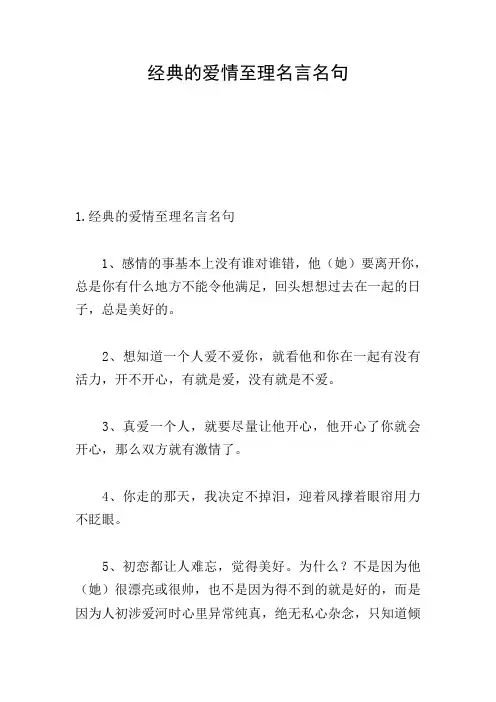 经典的爱情至理名言名句

1.经典的爱情至理名言名句

1、感情的事基本上没有谁对谁错，他（她）要离开你，总是你有什么地方不能令他满足，回头想想过去在一起的日子，总是美好的。

2、想知道一个人爱不爱你，就看他和你在一起有没有活力，开不开心，有就是爱，没有就是不爱。

3、真爱一个人，就要尽量让他开心，他开心了你就会开心，那么双方就有激情了。

4、你走的那天，我决定不掉泪，迎着风撑着眼帘用力不眨眼。

5、初恋都让人难忘，觉得美好。为什么？不是因为他（她）很漂亮或很帅，也不是因为得不到的就是好的，而是因为人初涉爱河时心里异常纯真，绝无私心杂念，只知道倾